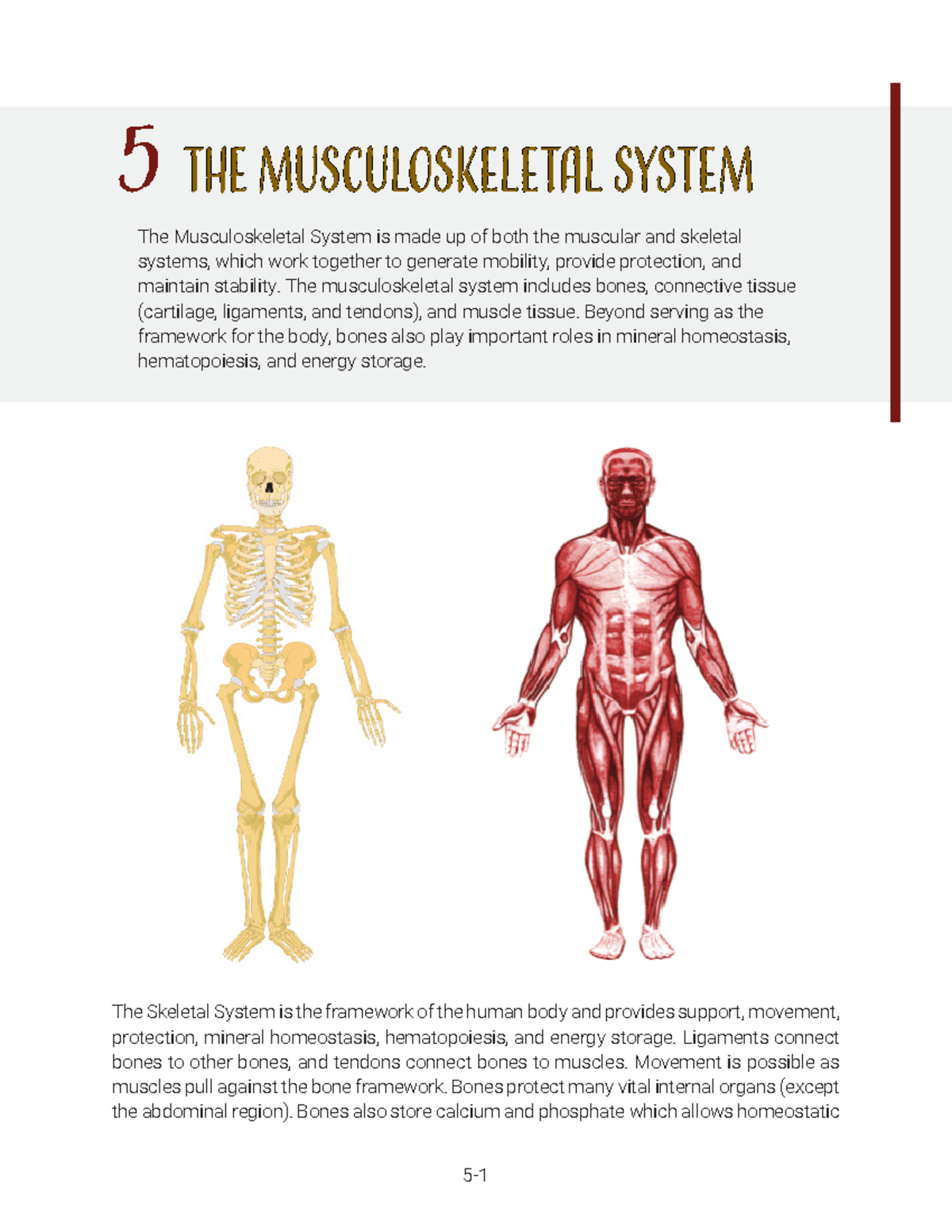 5 THE MUSCULOSKELETAL SYSTEM

The Musculoskeletal System is made up of both the muscular and skeletal systems, which work together to generate mobility, provide protection, and maintain stability. The musculoskeletal system includes bones, connective tissue (cartilage, ligaments, and tendons), and muscle tissue. Beyond serving as the framework for the body, bones also play important roles in mineral homeostasis, hematopoiesis, and energy storage.

The Skeletal System is the framework of the human body and provides support, movement, protection, mineral homeostasis, hematopoiesis, and energy storage. Ligaments connect bones to other bones, and tendons connect bones to muscles. Movement is possible as muscles pull against the bone framework. Bones protect many vital internal organs (except the abdominal region). Bones also store calcium and phosphate which allows homeostatic

5-1